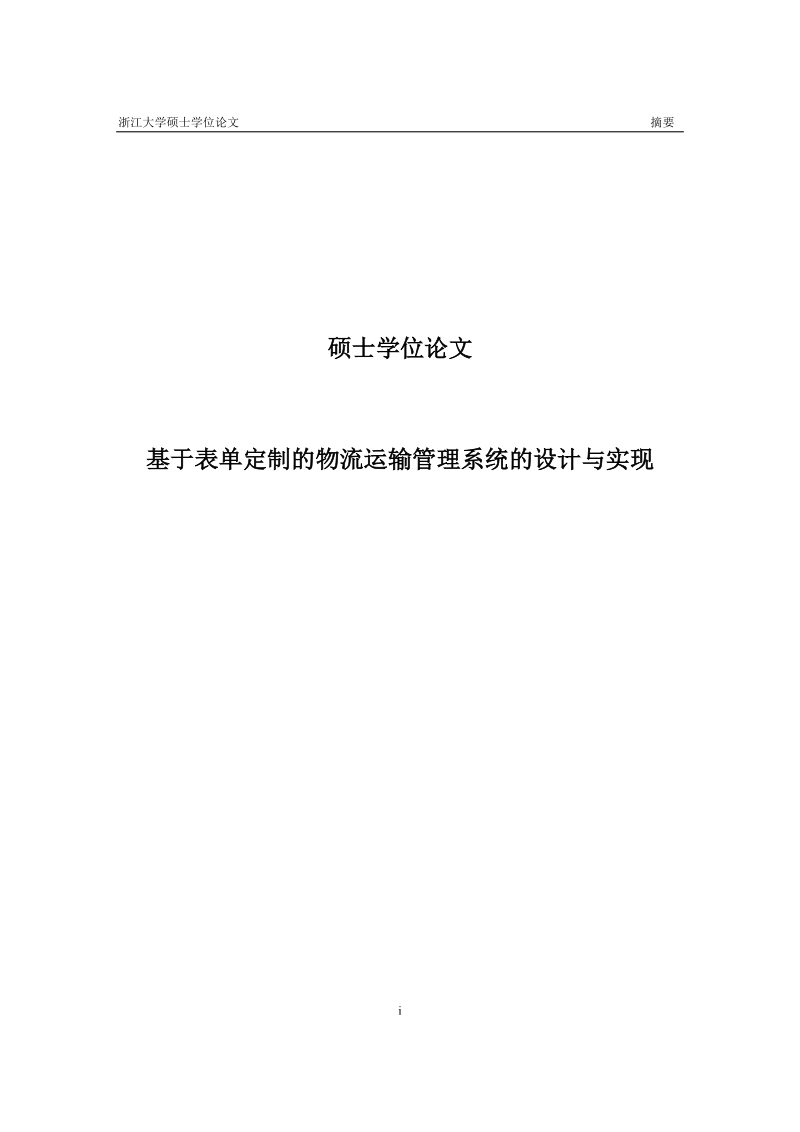 浙江大学硕士学位论文 摘要

硕士学位论文

基于表单定制的物流运输管理系统的设计与实现

i